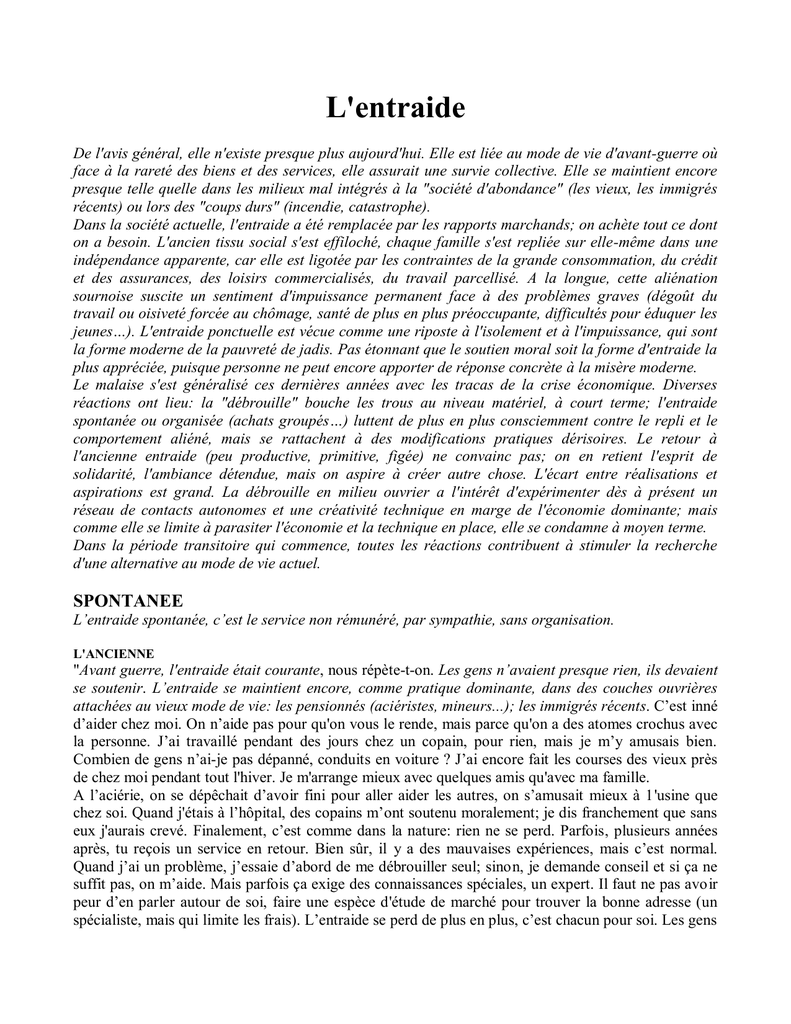 L'entraide

De l'avis général, elle n'existe presque plus aujourd'hui. Elle est liée au mode de vie d'avant-guerre où face à la rareté des biens et des services, elle assurait une survie collective. Elle se maintient encore presque telle quelle dans les milieux mal intégrés à la "société d'abondance" (les vieux, les immigrés récents) ou lors des "coups durs" (incendie, catastrophe).
Dans la société actuelle, l'entraide a été remplacée par les rapports marchands; on achète tout ce dont on a besoin. L'ancien tissu social s'est effiloché, chaque famille s'est repliée sur elle-même dans une indépendance apparente, car elle est ligotée par les contraintes de la grande consommation, du crédit et des assurances, des loisirs commercialisés, du travail parcellisé. A la longue, cette aliénation sournoise suscite un sentiment d'impuissance permanent face à des problèmes graves (dégoût du travail ou oisiveté forcée au chômage, santé de plus en plus préoccupante, difficultés pour éduquer les jeunes…). L'entraide ponctuelle est vécue comme une riposte à l'isolement et à l'impuissance, qui sont la forme moderne de la pauvreté de jadis. Pas étonnant que le soutien moral soit la forme d'entraide la plus appréciée, puisque personne ne peut encore apporter de réponse concrète à la misère moderne.
Le malaise s'est généralisé ces dernières années avec les tracas de la crise économique. Diverses réactions ont lieu: la "débrouille" bouche les trous au niveau matériel, à court terme; l'entraide spontanée ou organisée (achats groupés…) luttent de plus en plus consciemment contre le repli et le comportement aliéné, mais se rattachent à des modifications pratiques dérisoires. Le retour à l'ancienne entraide (peu productive, primitive, figée) ne convainc pas; on en retient l'esprit de solidarité, l'ambiance détendue, mais on aspire à créer autre chose. L'écart entre réalisations et aspirations est grand. La débrouille en milieu ouvrier a l'intérêt d'expérimenter dès à présent un réseau de contacts autonomes et une créativité technique en marge de l'économie dominante; mais comme elle se limite à parasiter l'économie et la technique en place, elle se condamne à moyen terme.
Dans la période transitoire qui commence, toutes les réactions contribuent à stimuler la recherche d'une alternative au mode de vie actuel.

SPONTANEE
L'entraide spontanée, c'est le service non rémunéré, par sympathie, sans organisation.

L'ANCIENNE
"Avant guerre, l'entraide était courante, nous répète-t-on. Les gens n'avaient presque rien, ils devaient se soutenir. L'entraide se maintient encore, comme pratique dominante, dans des couches ouvrières attachées au vieux mode de vie: les pensionnés (aciéristes, mineurs...); les immigrés récents. C'est inné d'aider chez moi. On n'aide pas pour qu'on vous le rende, mais parce qu'on a des atomes crochus avec la personne. J'ai travaillé pendant des jours chez un copain, pour rien, mais je m'y amusais bien. Combien de gens n'ai-je pas dépanné, conduits en voiture ? J'ai encore fait les courses des vieux près de chez moi pendant tout l'hiver. Je m'arrange mieux avec quelques amis qu'avec ma famille.
A l'aciérie, on se dépêchait d'avoir fini pour aller aider les autres, on s'amusait mieux à l'usine que chez soi. Quand j'étais à l'hôpital, des copains m'ont soutenu moralement; je dis franchement que sans eux j'aurais crevé. Finalement, c'est comme dans la nature: rien ne se perd. Parfois, plusieurs années après, tu reçois un service en retour. Bien sûr, il y a des mauvaises expériences, mais c'est normal. Quand j'ai un problème, j'essaie d'abord de me débrouiller seul; sinon, je demande conseil et si ça ne suffit pas, on m'aide. Mais parfois ça exige des connaissances spéciales, un expert. Il faut ne pas avoir peur d'en parler autour de soi, faire une espèce d'étude de marché pour trouver la bonne adresse (un spécialiste, mais qui limite les frais). L'entraide se perd de plus en plus, c'est chacun pour soi. Les gens